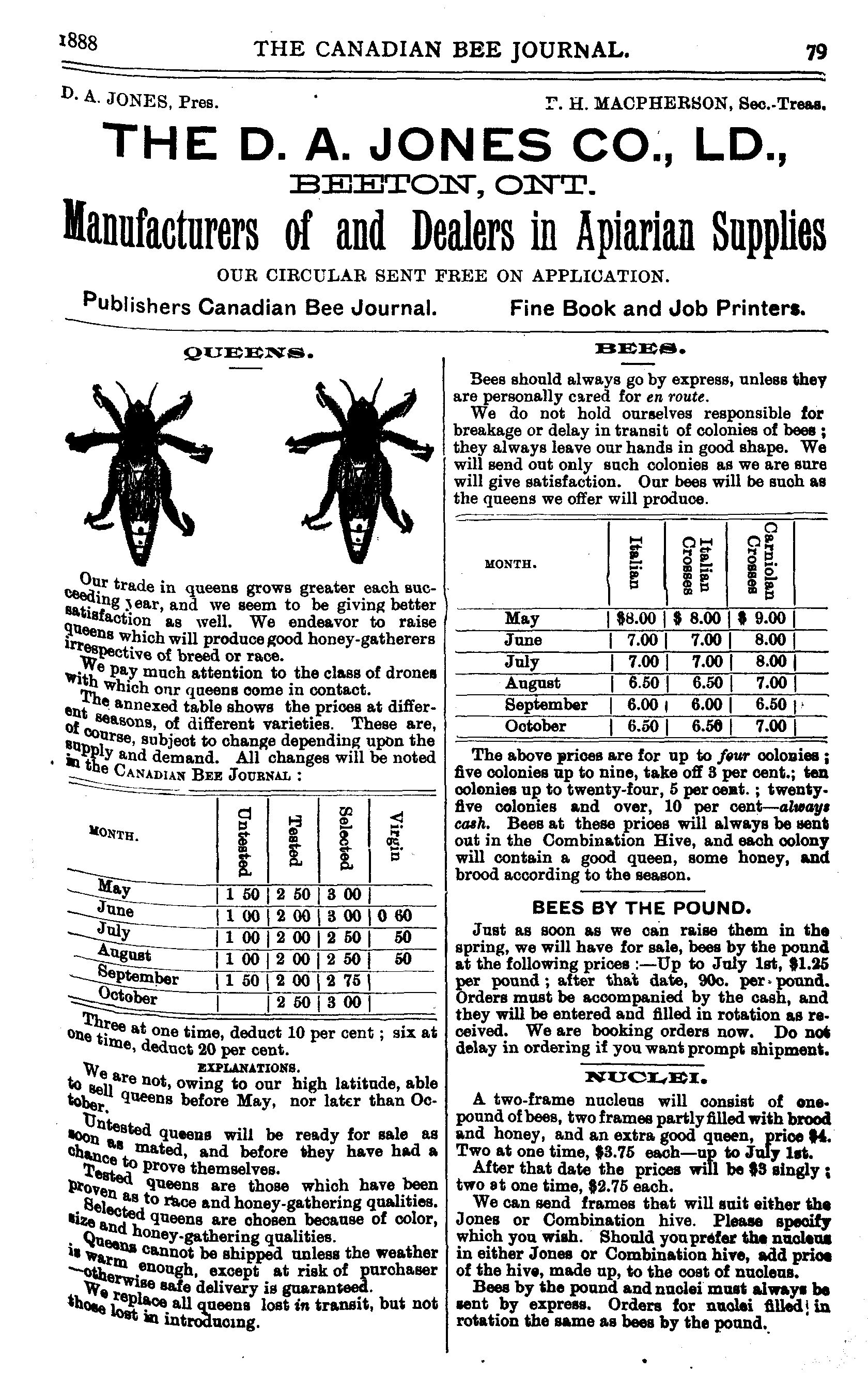 1888 THE CANADIAN BEE JOURNAL. 79

D. A. JONES, Pres. F. H. MACPHERSON, Sec.-Treas.

THE D. A. JONES CO., LD.,
BEETON, ONT.

Manufacturers of and Dealers in Apiarian Supplies

OUR CIRCULAR SENT FREE ON APPLICATION.

Publishers Canadian Bee Journal. Fine Book and Job Printers.

QUEENS.

Our trade in queens grows greater each succeeding year, and we seem to be giving better satisfaction as well. We endeavor to raise queens which will produce good honey-gatherers irrespective of breed or race.

We pay much attention to the class of drones with which our queens come in contact.

The annexed table shows the prices at different seasons, of different varieties. These are, of course, subject to change depending upon the supply and demand. All changes will be noted in the CANADIAN BEE JOURNAL :

| MONTH. | Untested | Tested | Selected | Virgin |
|---|---|---|---|---|
| May | 1 50 | 2 50 | 3 00 | |
| June | 1 00 | 2 00 | 3 00 | 0 60 |
| July | 1 00 | 2 00 | 2 50 | 50 |
| August | 1 00 | 2 00 | 2 50 | 50 |
| September | 1 50 | 2 00 | 2 75 | |
| October | | 2 50 | 3 00 | |

Three at one time, deduct 10 per cent ; six at one time, deduct 20 per cent.

EXPLANATIONS.

We are not, owing to our high latitude, able to sell queens before May, nor later than October.

Untested queens will be ready for sale as soon as mated, and before they have had a chance to prove themselves.

Tested queens are those which have been proven as to race and honey-gathering qualities.

Selected queens are chosen because of color, size and honey-gathering qualities.

Queens cannot be shipped unless the weather is warm enough, except at risk of purchaser —otherwise safe delivery is guaranteed.

We replace all queens lost in transit, but not those lost in introducing.

BEES.

Bees should always go by express, unless they are personally cared for en route.

We do not hold ourselves responsible for breakage or delay in transit of colonies of bees ; they always leave our hands in good shape. We will send out only such colonies as we are sure will give satisfaction. Our bees will be such as the queens we offer will produce.

| MONTH. | Italian | Italian Crosses | Carniolan Crosses |
|---|---|---|---|
| May | $8.00 | $ 8.00 | $ 9.00 |
| June | 7.00 | 7.00 | 8.00 |
| July | 7.00 | 7.00 | 8.00 |
| August | 6.50 | 6.50 | 7.00 |
| September | 6.00 | 6.00 | 6.50 |
| October | 6.50 | 6.50 | 7.00 |

The above prices are for up to four colonies ; five colonies up to nine, take off 3 per cent.; ten colonies up to twenty-four, 5 per cent. ; twenty-five colonies and over, 10 per cent—always cash. Bees at these prices will always be sent out in the Combination Hive, and each colony will contain a good queen, some honey, and brood according to the season.

BEES BY THE POUND.

Just as soon as we can raise them in the spring, we will have for sale, bees by the pound at the following prices :—Up to July 1st, $1.25 per pound ; after that date, 90c. per pound. Orders must be accompanied by the cash, and they will be entered and filled in rotation as received. We are booking orders now. Do not delay in ordering if you want prompt shipment.

NUCLEI.

A two-frame nucleus will consist of one-pound of bees, two frames partly filled with brood and honey, and an extra good queen, price $4. Two at one time, $3.75 each—up to July 1st.

After that date the prices will be $3 singly ; two at one time, $2.75 each.

We can send frames that will suit either the Jones or Combination hive. Please specify which you wish. Should you prefer the nucleus in either Jones or Combination hive, add price of the hive, made up, to the cost of nucleus.

Bees by the pound and nuclei must always be sent by express. Orders for nuclei filled in rotation the same as bees by the pound.